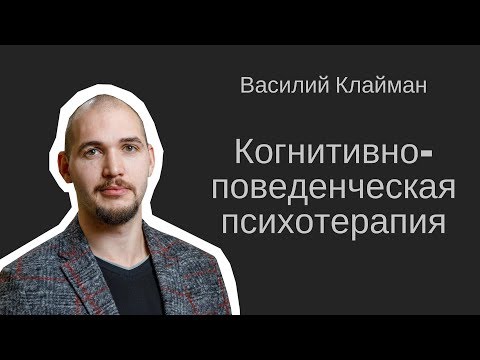 Василий Клайман

Когнитивно-поведенческая психотерапия